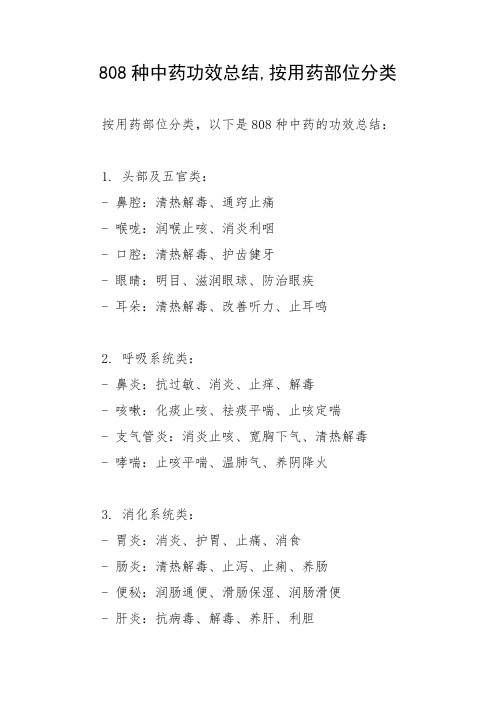 808 种中药功效总结,按用药部位分类

按用药部位分类，以下是 808 种中药的功效总结：

1. 头部及五官类：
- 鼻腔：清热解毒、通窍止痛
- 喉咙：润喉止咳、消炎利咽
- 口腔：清热解毒、护齿健牙
- 眼睛：明目、滋润眼球、防治眼疾
- 耳朵：清热解毒、改善听力、止耳鸣

2. 呼吸系统类：
- 鼻炎：抗过敏、消炎、止痒、解毒
- 咳嗽：化痰止咳、祛痰平喘、止咳定喘
- 支气管炎：消炎止咳、宽胸下气、清热解毒
- 哮喘：止咳平喘、温肺气、养阴降火

3. 消化系统类：
- 胃炎：消炎、护胃、止痛、消食
- 肠炎：清热解毒、止泻、止痢、养肠
- 便秘：润肠通便、滑肠保湿、润肠滑便
- 肝炎：抗病毒、解毒、养肝、利胆